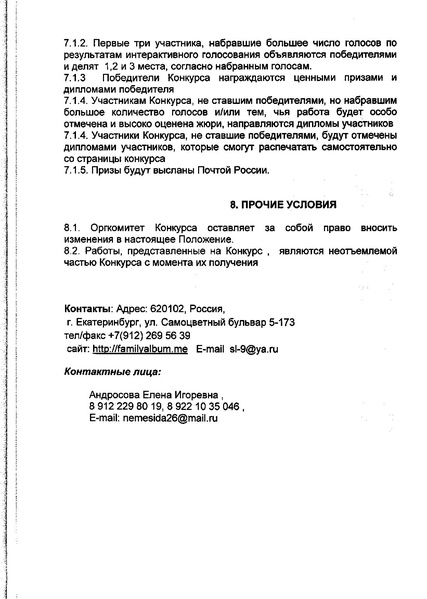 7.1.2. Первые три участника, набравшие большее число голосов по результатам интерактивного голосования объявляются победителями и делят 1,2 и 3 места, согласно набранным голосам.
7.1.3 Победители Конкурса награждаются ценными призами и дипломами победителя
7.1.4. Участникам Конкурса, не ставшим победителями, но набравшим большое количество голосов и/или тем, чья работа будет особо отмечена и высоко оценена жюри, направляются дипломы участников
7.1.4. Участники Конкурса, не ставшие победителями, будут отмечены дипломами участников, которые смогут распечатать самостоятельно со страницы конкурса
7.1.5. Призы будут высланы Почтой России.

8. ПРОЧИЕ УСЛОВИЯ

8.1. Оргкомитет Конкурса оставляет за собой право вносить изменения в настоящее Положение.
8.2. Работы, представленные на Конкурс , являются неотъемлемой частью Конкурса с момента их получения

Контакты: Адрес: 620102, Россия,
г. Екатеринбург, ул. Самоцветный бульвар 5-173
тел/факс +7(912) 269 56 39
сайт: http://familyalbum.me E-mail sl-9@ya.ru

Контактные лица:

Андросова Елена Игоревна ,
8 912 229 80 19, 8 922 10 35 046 ,
E-mail: nemesida26@mail.ru